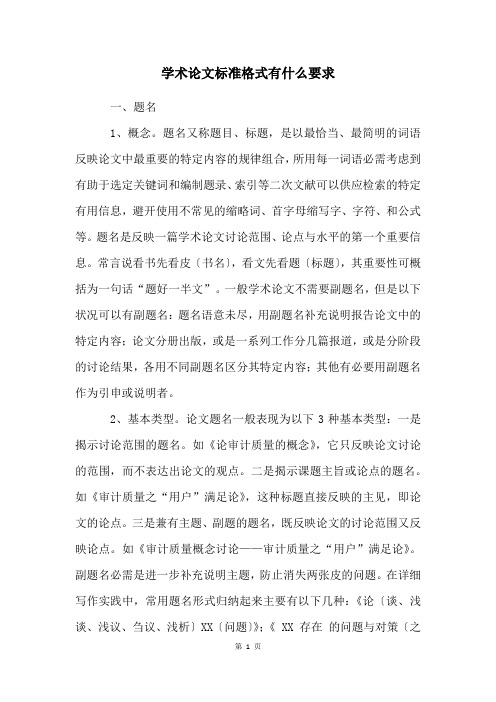 学术论文标准格式有什么要求

一、题名

1、概念。题名又称题目、标题，是以最恰当、最简明的词语反映论文中最重要的特定内容的规律组合，所用每一词语必需考虑到有助于选定关键词和编制题录、索引等二次文献可以供应检索的特定有用信息，避开使用不常见的缩略词、首字母缩写字、字符、和公式等。题名是反映一篇学术论文讨论范围、论点与水平的第一个重要信息。常言说看书先看皮〔书名〕，看文先看题〔标题〕，其重要性可概括为一句话“题好一半文”。一般学术论文不需要副题名，但是以下状况可以有副题名：题名语意未尽，用副题名补充说明报告论文中的特定内容；论文分册出版，或是一系列工作分几篇报道，或是分阶段的讨论结果，各用不同副题名区分其特定内容；其他有必要用副题名作为引申或说明者。

2、基本类型。论文题名一般表现为以下 3 种基本类型：一是揭示讨论范围的题名。如《论审计质量的概念》，它只反映论文讨论的范围，而不表达出论文的观点。二是揭示课题主旨或论点的题名。如《审计质量之“用户”满足论》，这种标题直接反映的主见，即论文的论点。三是兼有主题、副题的题名，既反映论文的讨论范围又反映论点。如《审计质量概念讨论——审计质量之“用户”满足论》。副题名必需是进一步补充说明主题，防止消失两张皮的问题。在详细写作实践中，常用题名形式归纳起来主要有以下几种：《论〔谈、浅谈、浅议、刍议、浅析〕XX〔问题〕》；《 XX 存在 的问题与对策〔之

第 1 页